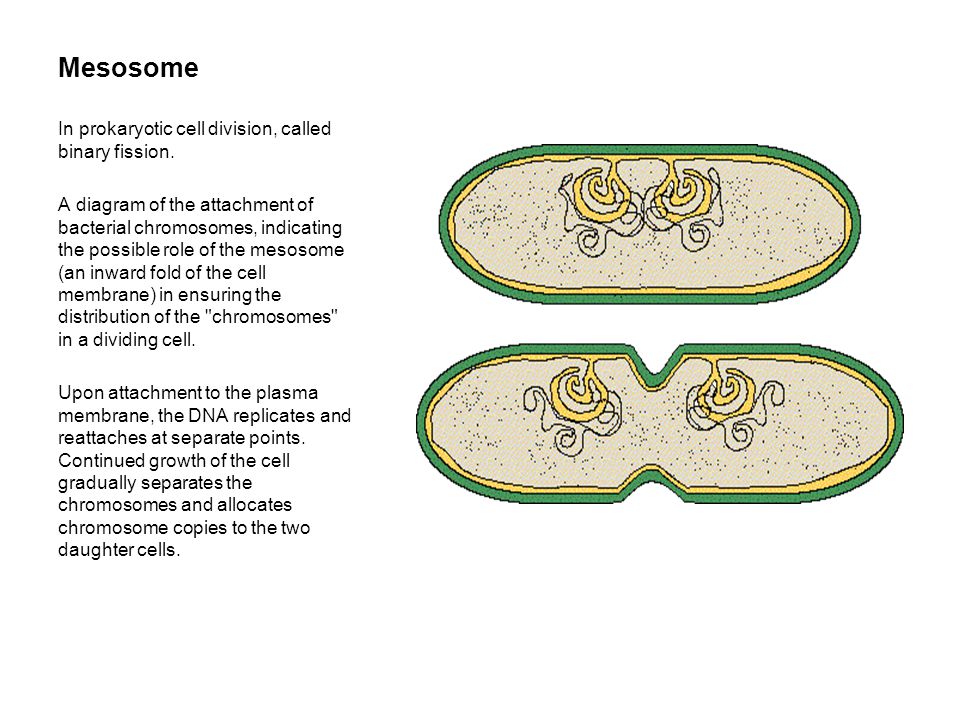 Mesosome

In prokaryotic cell division, called binary fission.

A diagram of the attachment of bacterial chromosomes, indicating the possible role of the mesosome (an inward fold of the cell membrane) in ensuring the distribution of the "chromosomes" in a dividing cell.

Upon attachment to the plasma membrane, the DNA replicates and reattaches at separate points. Continued growth of the cell gradually separates the chromosomes and allocates chromosome copies to the two daughter cells.